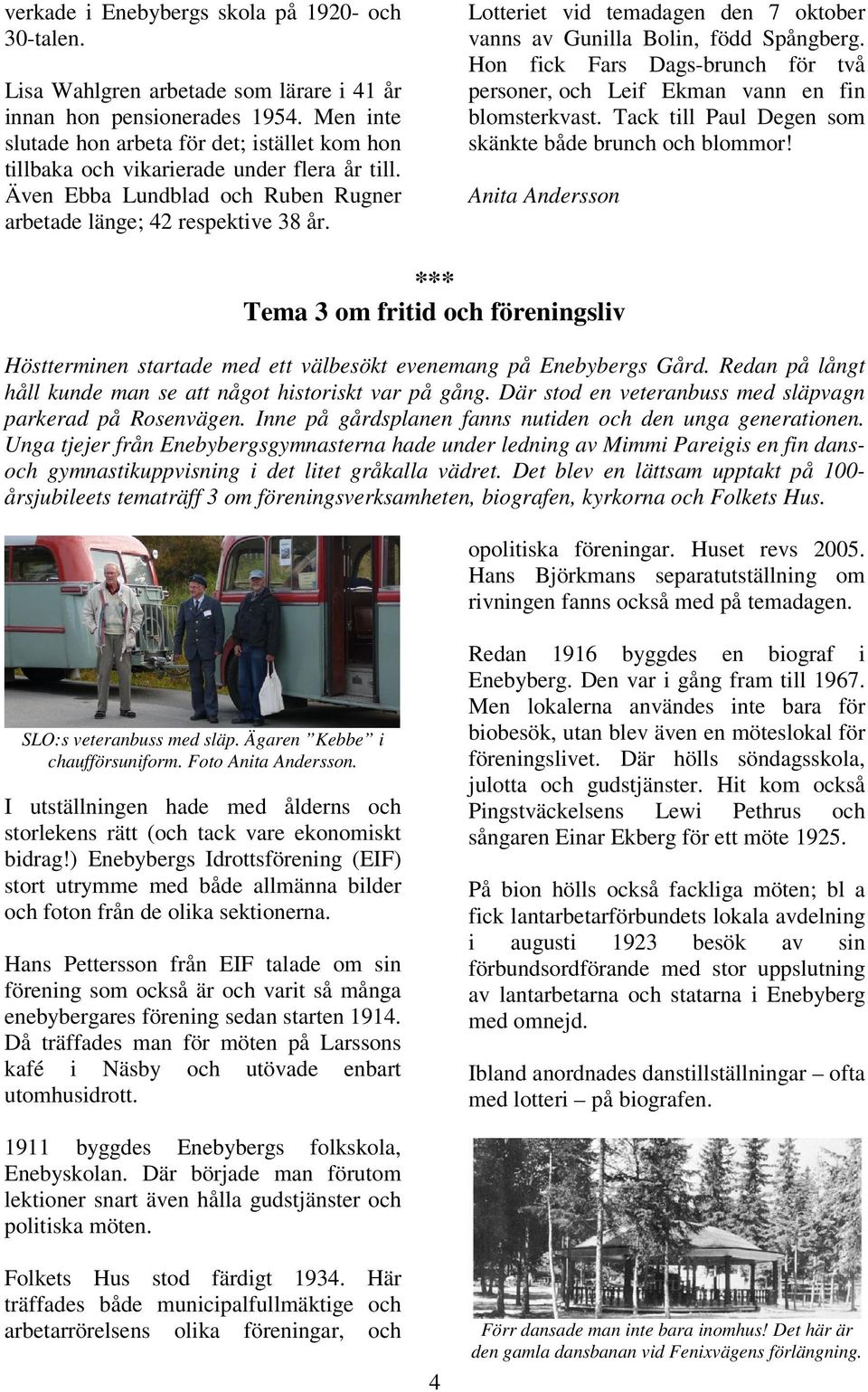 verkade i Enebybergs skola på 1920- och 30-talen.

Lisa Wahlgren arbetade som lärare i 41 år innan hon pensionerades 1954. Men inte slutade hon arbeta för det; istället kom hon tillbaka och vikarierade under flera år till. Även Ebba Lundblad och Ruben Rugner arbetade länge; 42 respektive 38 år.

Lotteriet vid temadagen den 7 oktober vanns av Gunilla Bolin, född Spångberg. Hon fick Fars Dags-brunch för två personer, och Leif Ekman vann en fin blomsterkvast. Tack till Paul Degen som skänkte både brunch och blommor!

Anita Andersson

***

Tema 3 om fritid och föreningsliv

Höstterminen startade med ett välbesökt evenemang på Enebybergs Gård. Redan på långt håll kunde man se att något historiskt var på gång. Där stod en veteranbuss med släpvagn parkerad på Rosenvägen. Inne på gårdsplanen fanns nutiden och den unga generationen. Unga tjejer från Enebybergsgymnasterna hade under ledning av Mimmi Pareigis en fin dans- och gymnastikuppvisning i det litet gråkalla vädret. Det blev en lättsam upptakt på 100-årsjubileets tematräff 3 om föreningsverksamheten, biografen, kyrkorna och Folkets Hus.

SLO:s veteranbuss med släp. Ägaren ”Kebbe” i chaufförsuniform. Foto Anita Andersson.

I utställningen hade med ålderns och storlekens rätt (och tack vare ekonomiskt bidrag!) Enebybergs Idrottsförening (EIF) stort utrymme med både allmänna bilder och foton från de olika sektionerna.

Hans Pettersson från EIF talade om sin förening som också är och varit så många enebybergares förening sedan starten 1914. Då träffades man för möten på Larssons kafé i Näsby och utövade enbart utomhusidrott.

1911 byggdes Enebybergs folkskola, Enebyskolan. Där började man förutom lektioner snart även hålla gudstjänster och politiska möten.

Folkets Hus stod färdigt 1934. Här träffades både municipalfullmäktige och arbetarrörelsens olika föreningar, och opolitiska föreningar. Huset revs 2005. Hans Björkmans separatutställning om rivningen fanns också med på temadagen.

Redan 1916 byggdes en biograf i Enebyberg. Den var i gång fram till 1967. Men lokalerna användes inte bara för biobesök, utan blev även en möteslokal för föreningslivet. Där hölls söndagsskola, julotta och gudstjänster. Hit kom också Pingstväckelsens Lewi Pethrus och sångaren Einar Ekberg för ett möte 1925.

På bion hölls också fackliga möten; bl a fick lantarbetarförbundets lokala avdelning i augusti 1923 besök av sin förbundsordförande med stor uppslutning av lantarbetarna och statarna i Enebyberg med omnejd.

Ibland anordnades danstillställningar – ofta med lotteri – på biografen.

Förr dansade man inte bara inomhus! Det här är den gamla dansbanan vid Fenixvägens förlängning.

4